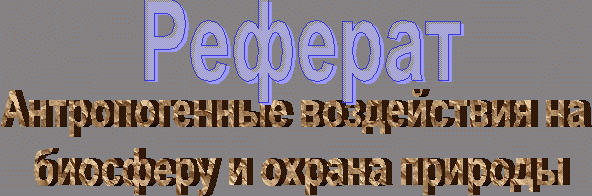 Реферат

Антропогенные воздействия на биосферу и охрана природы